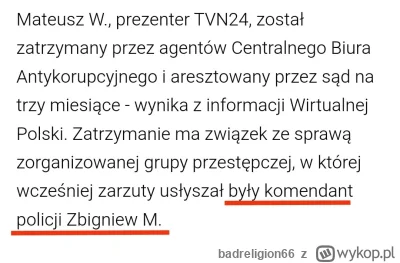 Mateusz W., prezenter TVN24, został zatrzymany przez agentów Centralnego Biura Antykorupcyjnego i aresztowany przez sąd na trzy miesiące - wynika z informacji Wirtualnej Polski. Zatrzymanie ma związek ze sprawą zorganizowanej grupy przestępczej, w której wcześniej zarzuty usłyszał były komendant policji Zbigniew M.

badreligion66 z wykop.pl